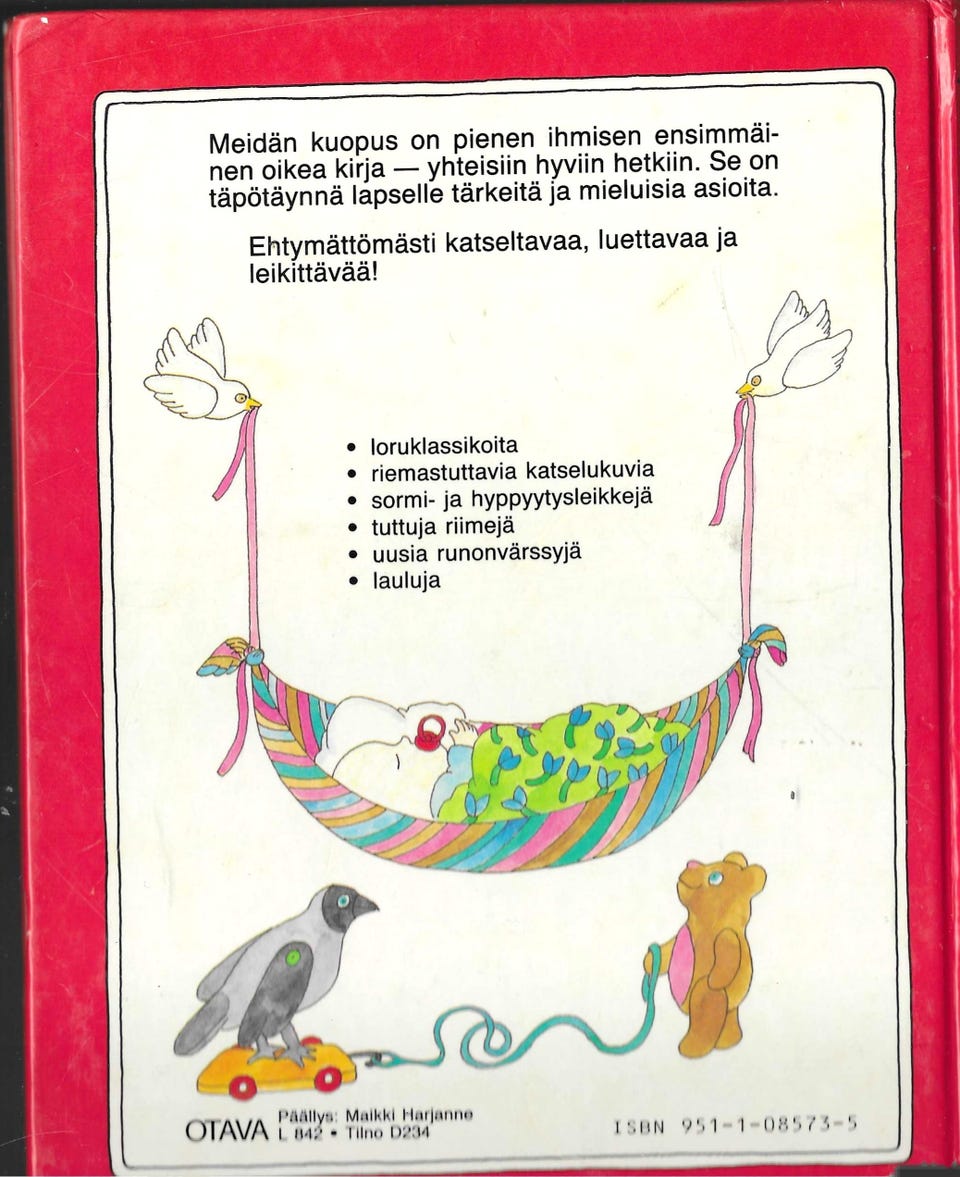 Meidän kuopus on pienen ihmisen ensimmäinen oikea kirja — yhteisiin hyviin hetkiin. Se on täpötäynnä lapselle tärkeitä ja mieluisia asioita.

Ehtymättömästi katseltavaa, luettavaa ja leikittävää!

• loruklassikoita
• riemastuttavia katselukuvia
• sormi- ja hyppyytysleikkejä
• tuttuja riimejä
• uusia runonvärssyjä
• lauluja

OTAVA Päällys: Maikki Harjanne L 842 • Tilno D234

ISBN 951-1-08573-5